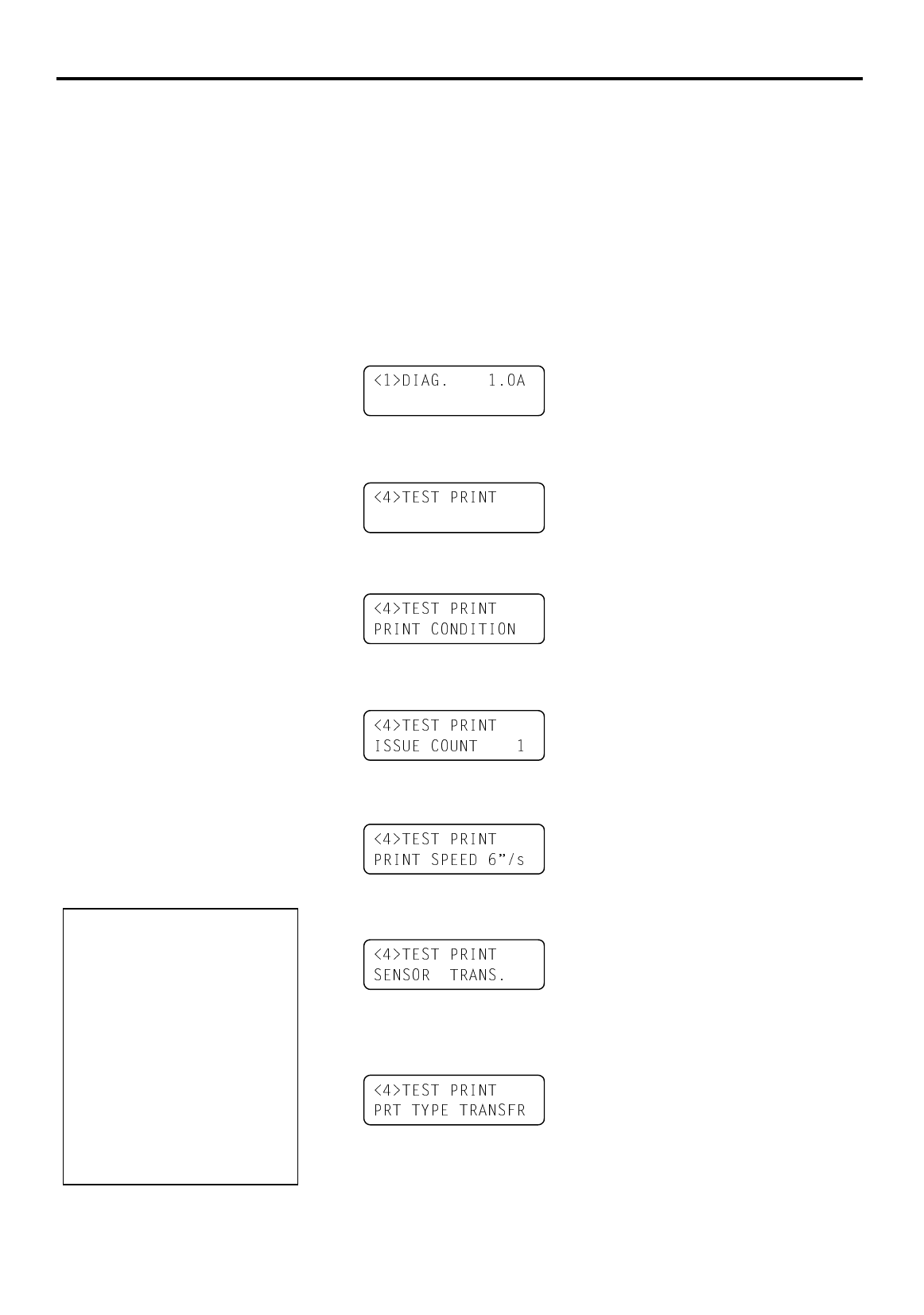 <1>DIAG.     1.0A

<4>TEST PRINT

<4>TEST PRINT
PRINT CONDITION

<4>TEST PRINT
ISSUE COUNT     1

<4>TEST PRINT
PRINT SPEED 6"/s

<4>TEST PRINT
SENSOR  TRANS.

<4>TEST PRINT
PRT TYPE TRANSFR